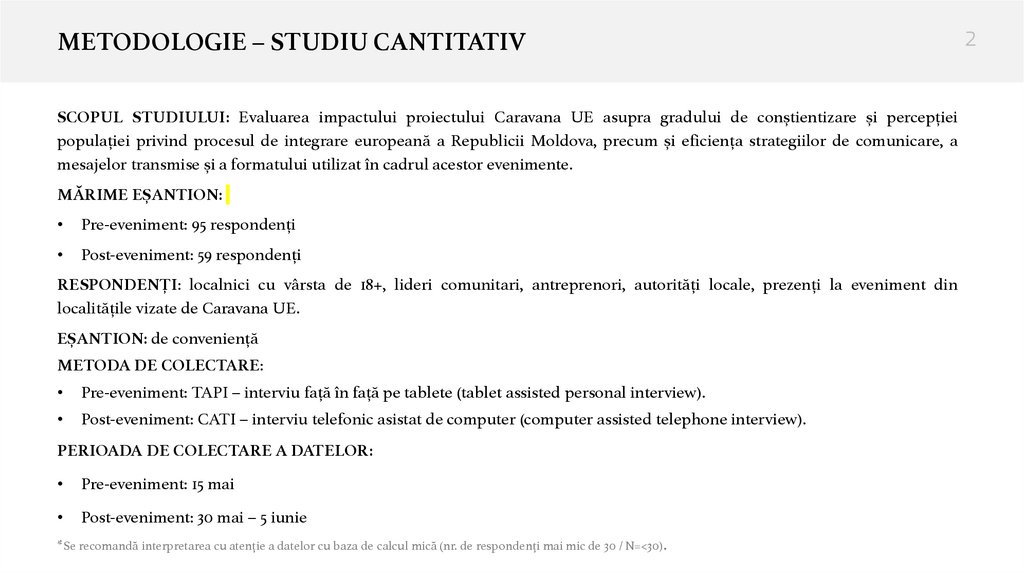 METODOLOGIE – STUDIU CANTITATIV

2

SCOPUL STUDIULUI: Evaluarea impactului proiectului Caravana UE asupra gradului de conștientizare și percepției populației privind procesul de integrare europeană a Republicii Moldova, precum și eficiența strategiilor de comunicare, a mesajelor transmise și a formatului utilizat în cadrul acestor evenimente.

MĂRIME EȘANTION:

• Pre-eveniment: 95 respondenți

• Post-eveniment: 59 respondenți

RESPONDENȚI: localnici cu vârsta de 18+, lideri comunitari, antreprenori, autorități locale, prezenți la eveniment din localitățile vizate de Caravana UE.

EȘANTION: de conveniență

METODA DE COLECTARE:

• Pre-eveniment: TAPI – interviu față în față pe tablete (tablet assisted personal interview).

• Post-eveniment: CATI – interviu telefonic asistat de computer (computer assisted telephone interview).

PERIOADA DE COLECTARE A DATELOR:

• Pre-eveniment: 15 mai

• Post-eveniment: 30 mai – 5 iunie

*Se recomandă interpretarea cu atenție a datelor cu baza de calcul mică (nr. de respondenți mai mic de 30 / N=<30).